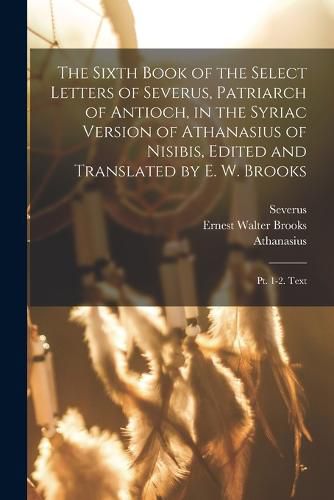 The Sixth Book of the Select Letters of Severus, Patriarch of Antioch, in the Syriac Version of Athanasius of Nisibis, Edited and Translated by E. W. Brooks

Severus
Ernest Walter Brooks
Athanasius

Pt. 1-2. Text